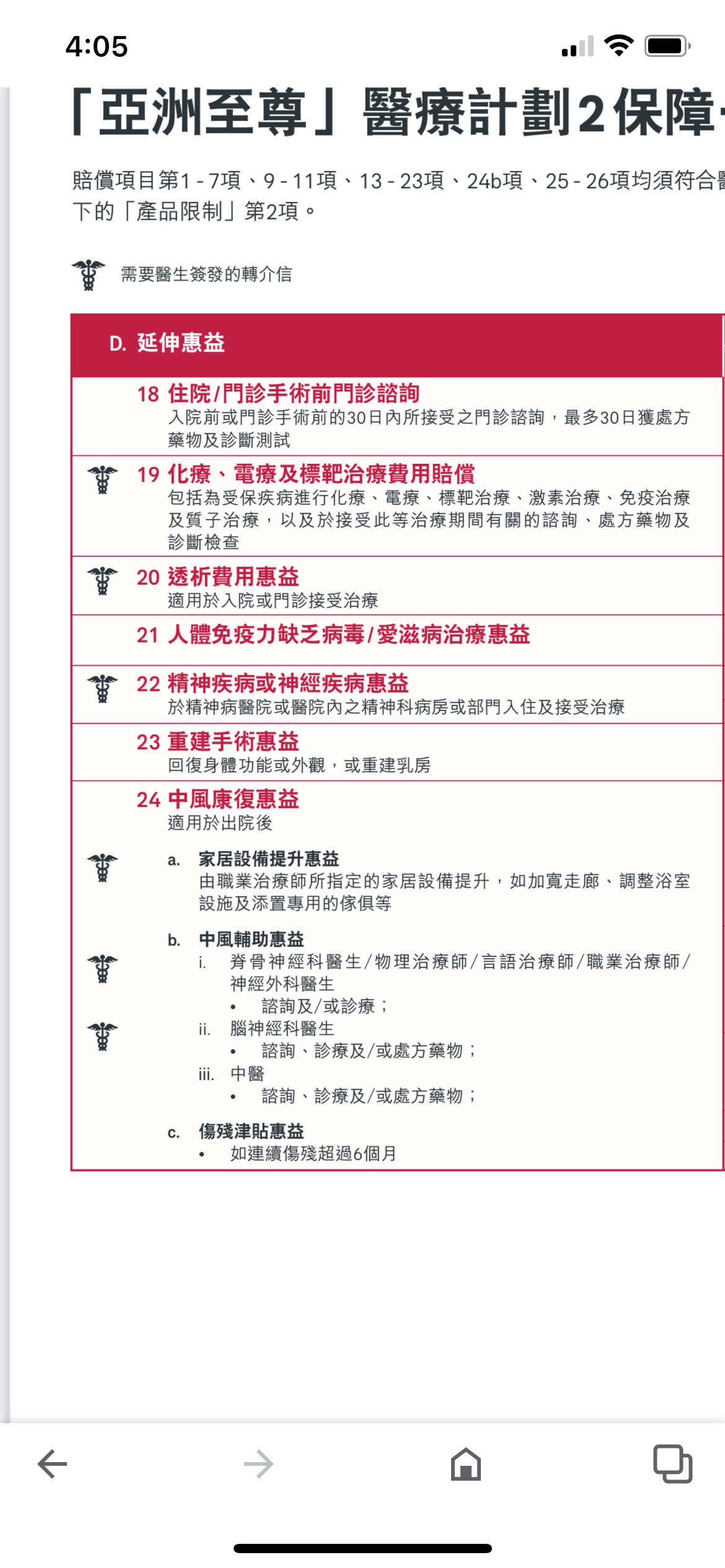 4:05

「亞洲至尊」醫療計劃2保障

賠償項目第1 - 7項、9 - 11項、13 - 23項、24b項、25 - 26項均須符合
下的「產品限制」第2項。

需要醫生簽發的轉介信

D. 延伸惠益

18 住院/門診手術前門診諮詢
入院前或門診手術前的30日內所接受之門診諮詢，最多30日獲處方藥物及診斷測試

19 化療、電療及標靶治療費用賠償
包括為受保疾病進行化療、電療、標靶治療、激素治療、免疫治療及質子治療，以及於接受此等治療期間有關的諮詢、處方藥物及診斷檢查

20 透析費用惠益
適用於入院或門診接受治療

21 人體免疫力缺乏病毒/愛滋病治療惠益

22 精神疾病或神經疾病惠益
於精神病醫院或醫院內之精神科病房或部門入住及接受治療

23 重建手術惠益
回復身體功能或外觀，或重建乳房

24 中風康復惠益
適用於出院後

a. 家居設備提升惠益
由職業治療師所指定的家居設備提升，如加寬走廊、調整浴室設施及添置專用的傢俱等

b. 中風輔助惠益
i. 脊骨神經科醫生/物理治療師/言語治療師/職業治療師/神經外科醫生
• 諮詢及/或診療；
ii. 腦神經科醫生
• 諮詢、診療及/或處方藥物；
iii. 中醫
• 諮詢、診療及/或處方藥物；

c. 傷殘津貼惠益
• 如連續傷殘超過6個月